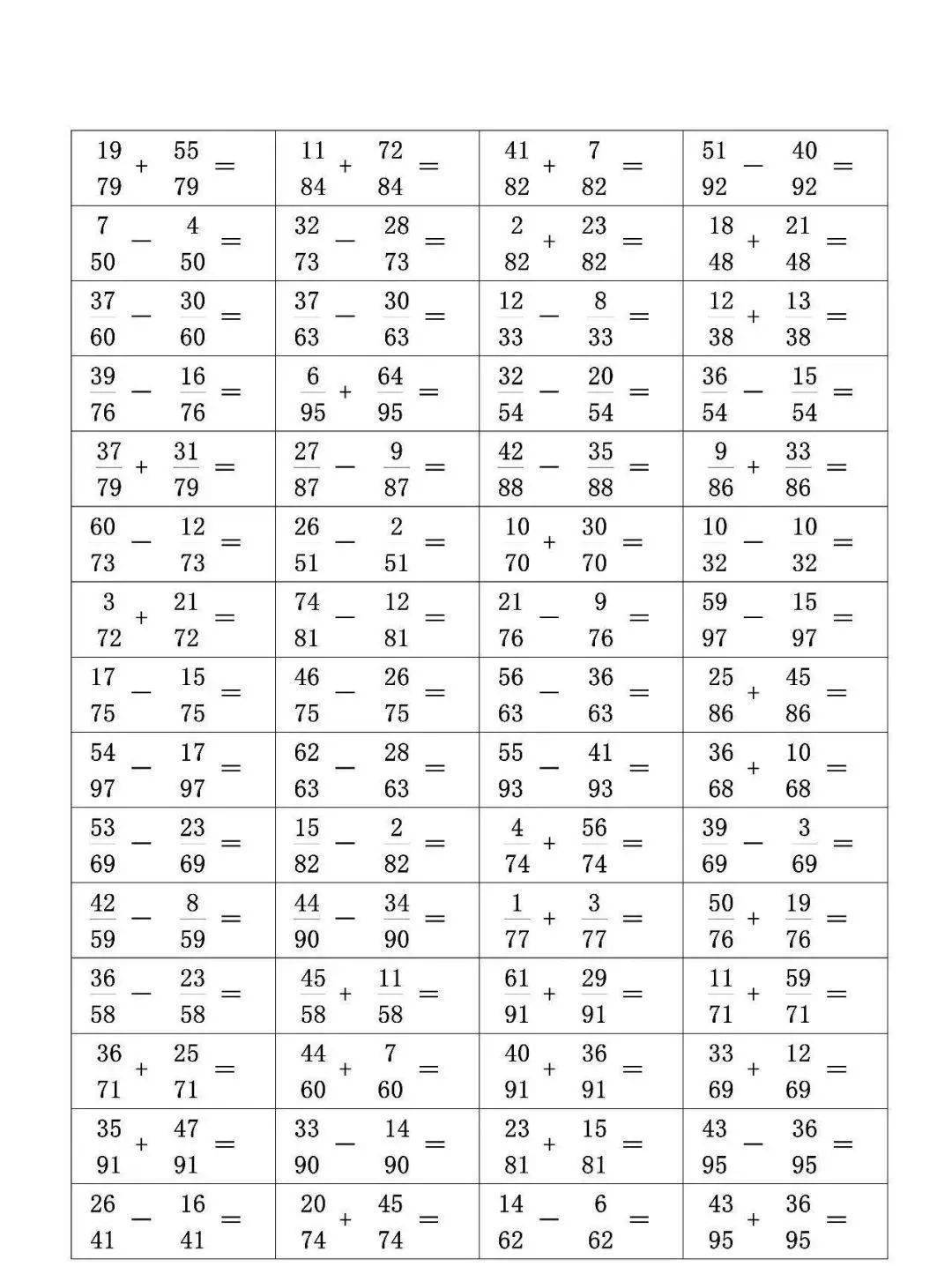 | | | | |
|---|---|---|---|
| $\frac{19}{79}+\frac{55}{79}=$ | $\frac{11}{84}+\frac{72}{84}=$ | $\frac{41}{82}+\frac{7}{82}=$ | $\frac{51}{92}-\frac{40}{92}=$ |
| $\frac{7}{50}-\frac{4}{50}=$ | $\frac{32}{73}-\frac{28}{73}=$ | $\frac{2}{82}+\frac{23}{82}=$ | $\frac{18}{48}+\frac{21}{48}=$ |
| $\frac{37}{60}-\frac{30}{60}=$ | $\frac{37}{63}-\frac{30}{63}=$ | $\frac{12}{33}-\frac{8}{33}=$ | $\frac{12}{38}+\frac{13}{38}=$ |
| $\frac{39}{76}-\frac{16}{76}=$ | $\frac{6}{95}+\frac{64}{95}=$ | $\frac{32}{54}-\frac{20}{54}=$ | $\frac{36}{54}-\frac{15}{54}=$ |
| $\frac{37}{79}+\frac{31}{79}=$ | $\frac{27}{87}-\frac{9}{87}=$ | $\frac{42}{88}-\frac{35}{88}=$ | $\frac{9}{86}+\frac{33}{86}=$ |
| $\frac{60}{73}-\frac{12}{73}=$ | $\frac{26}{51}-\frac{2}{51}=$ | $\frac{10}{70}+\frac{30}{70}=$ | $\frac{10}{32}-\frac{10}{32}=$ |
| $\frac{3}{72}+\frac{21}{72}=$ | $\frac{74}{81}-\frac{12}{81}=$ | $\frac{21}{76}-\frac{9}{76}=$ | $\frac{59}{97}-\frac{15}{97}=$ |
| $\frac{17}{75}-\frac{15}{75}=$ | $\frac{46}{75}-\frac{26}{75}=$ | $\frac{56}{63}-\frac{36}{63}=$ | $\frac{25}{86}+\frac{45}{86}=$ |
| $\frac{54}{97}-\frac{17}{97}=$ | $\frac{62}{63}-\frac{28}{63}=$ | $\frac{55}{93}-\frac{41}{93}=$ | $\frac{36}{68}+\frac{10}{68}=$ |
| $\frac{53}{69}-\frac{23}{69}=$ | $\frac{15}{82}-\frac{2}{82}=$ | $\frac{4}{74}+\frac{56}{74}=$ | $\frac{39}{69}-\frac{3}{69}=$ |
| $\frac{42}{59}-\frac{8}{59}=$ | $\frac{44}{90}-\frac{34}{90}=$ | $\frac{1}{77}+\frac{3}{77}=$ | $\frac{50}{76}+\frac{19}{76}=$ |
| $\frac{36}{58}-\frac{23}{58}=$ | $\frac{45}{58}+\frac{11}{58}=$ | $\frac{61}{91}+\frac{29}{91}=$ | $\frac{11}{71}+\frac{59}{71}=$ |
| $\frac{36}{71}+\frac{25}{71}=$ | $\frac{44}{60}+\frac{7}{60}=$ | $\frac{40}{91}+\frac{36}{91}=$ | $\frac{33}{69}+\frac{12}{69}=$ |
| $\frac{35}{91}+\frac{47}{91}=$ | $\frac{33}{90}-\frac{14}{90}=$ | $\frac{23}{81}+\frac{15}{81}=$ | $\frac{43}{95}-\frac{36}{95}=$ |
| $\frac{26}{41}-\frac{16}{41}=$ | $\frac{20}{74}+\frac{45}{74}=$ | $\frac{14}{62}-\frac{6}{62}=$ | $\frac{43}{95}+\frac{36}{95}=$ |